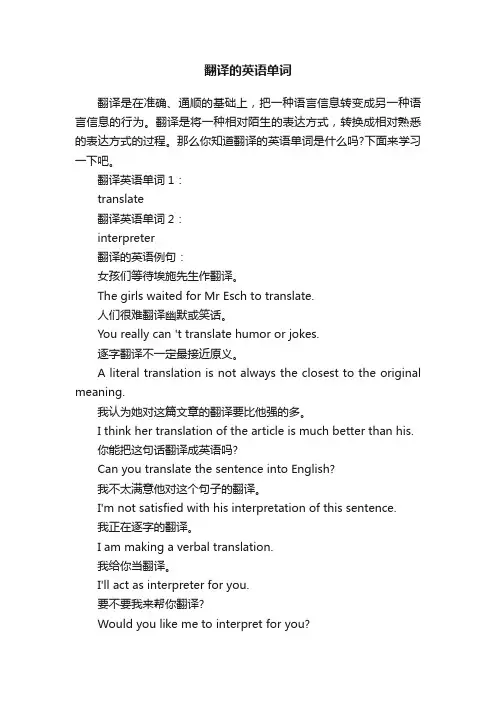 翻译的英语单词

翻译是在准确、通顺的基础上，把一种语言信息转变成另一种语言信息的行为。翻译是将一种相对陌生的表达方式，转换成相对熟悉的表达方式的过程。那么你知道翻译的英语单词是什么吗?下面来学习一下吧。

翻译英语单词 1：

translate

翻译英语单词 2：

interpreter

翻译的英语例句：

女孩们等待埃施先生作翻译。

The girls waited for Mr Esch to translate.

人们很难翻译幽默或笑话。

You really can 't translate humor or jokes.

逐字翻译不一定最接近原义。

A literal translation is not always the closest to the original meaning.

我认为她对这篇文章的翻译要比他强的多。

I think her translation of the article is much better than his.

你能把这句话翻译成英语吗?

Can you translate the sentence into English?

我不太满意他对这个句子的翻译。

I'm not satisfied with his interpretation of this sentence.

我正在逐字的翻译。

I am making a verbal translation.

我给你当翻译。

I'll act as interpreter for you.

要不要我来帮你翻译?

Would you like me to interpret for you?